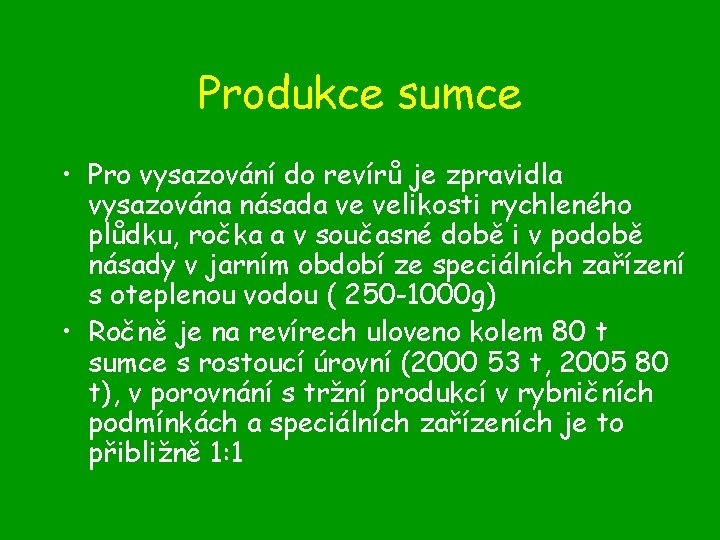 Produkce sumce

• Pro vysazování do revírů je zpravidla vysazována násada ve velikosti rychleného plůdku, ročka a v současné době i v podobě násady v jarním období ze speciálních zařízení s oteplenou vodou ( 250-1000g)
• Ročně je na revírech uloveno kolem 80 t sumce s rostoucí úrovní (2000 53 t, 2005 80 t), v porovnání s tržní produkcí v rybničních podmínkách a speciálních zařízeních je to přibližně 1:1